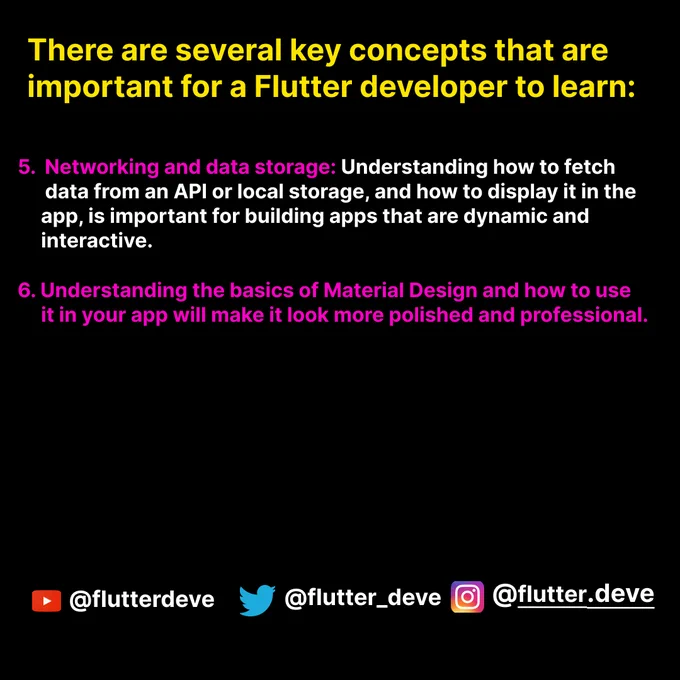 There are several key concepts that are important for a Flutter developer to learn:

5. Networking and data storage: Understanding how to fetch data from an API or local storage, and how to display it in the app, is important for building apps that are dynamic and interactive.

6. Understanding the basics of Material Design and how to use it in your app will make it look more polished and professional.

@flutterdeve @flutter_deve @flutter.deve